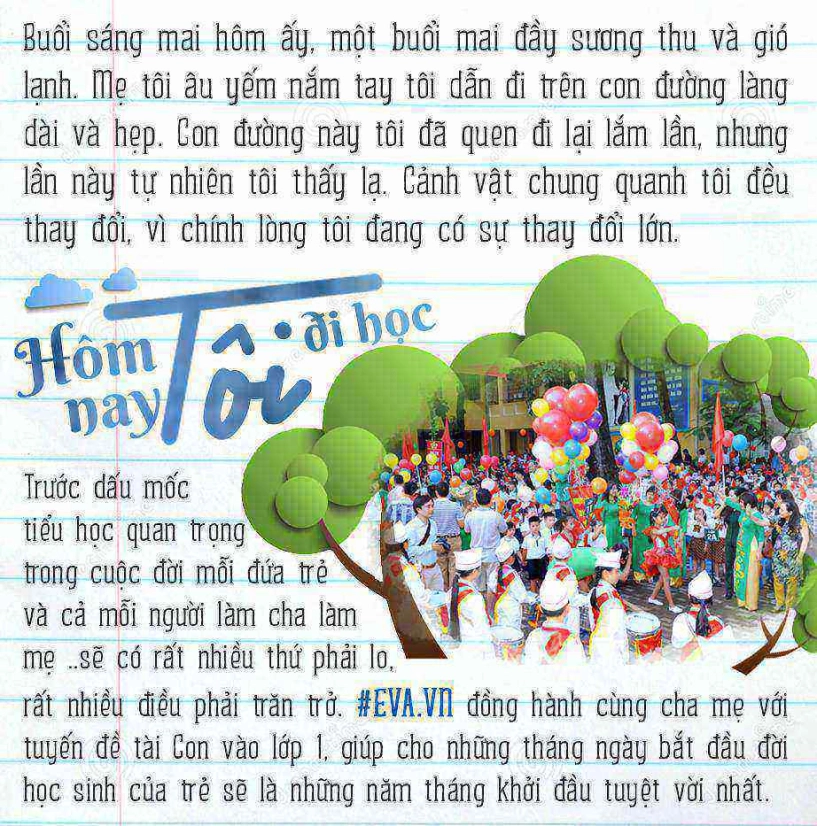 Buổi sáng mai hôm ấy, một buổi mai đầy sương thu và gió lạnh. Mẹ tôi âu yếm nắm tay tôi dẫn đi trên con đường làng dài và hẹp. Con đường này tôi đã quen đi lại lắm lần, nhưng lần này tự nhiên tôi thấy lạ. Cảnh vật chung quanh tôi đều thay đổi, vì chính lòng tôi đang có sự thay đổi lớn.

Hôm nay Tôi đi học

Trước dấu mốc tiểu học quan trọng trong cuộc đời mỗi đứa trẻ và cả mỗi người làm cha làm mẹ ..sẽ có rất nhiều thứ phải lo, rất nhiều điều phải trăn trở. #EVA.VN đồng hành cùng cha mẹ với tuyến đề tài Con vào lớp 1, giúp cho những tháng ngày bắt đầu đời học sinh của trẻ sẽ là những năm tháng khởi đầu tuyệt vời nhất.